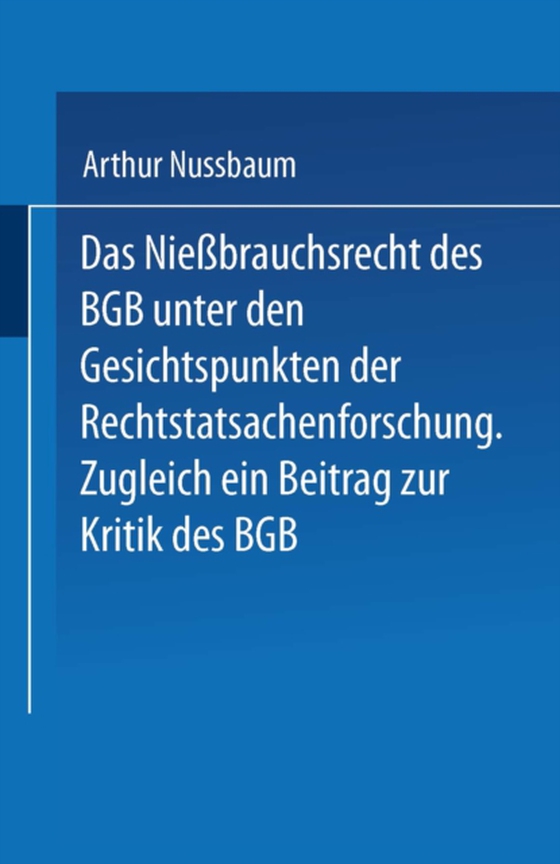 Arthur Nussbaum

Das Nießbrauchsrecht des BGB unter den Gesichtspunkten der Rechtstatsachenforschung. Zugleich ein Beitrag zur Kritik des BGB